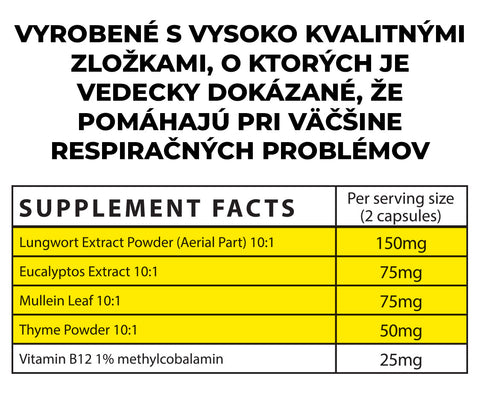 VYROBENÉ S VYSOKO KVALITNÝMI ZLOŽKAMI, O KTORÝCH JE VEDECKY DOKÁZANÉ, ŽE POMÁHAJÚ PRI VÄČŠINE RESPIRAČNÝCH PROBLÉMOV

| SUPPLEMENT FACTS | Per serving size (2 capsules) |
|---|---|
| Lungwort Extract Powder (Aerial Part) 10:1 | 150mg |
| Eucalyptos Extract 10:1 | 75mg |
| Mullein Leaf 10:1 | 75mg |
| Thyme Powder 10:1 | 50mg |
| Vitamin B12 1% methylcobalamin | 25mg |